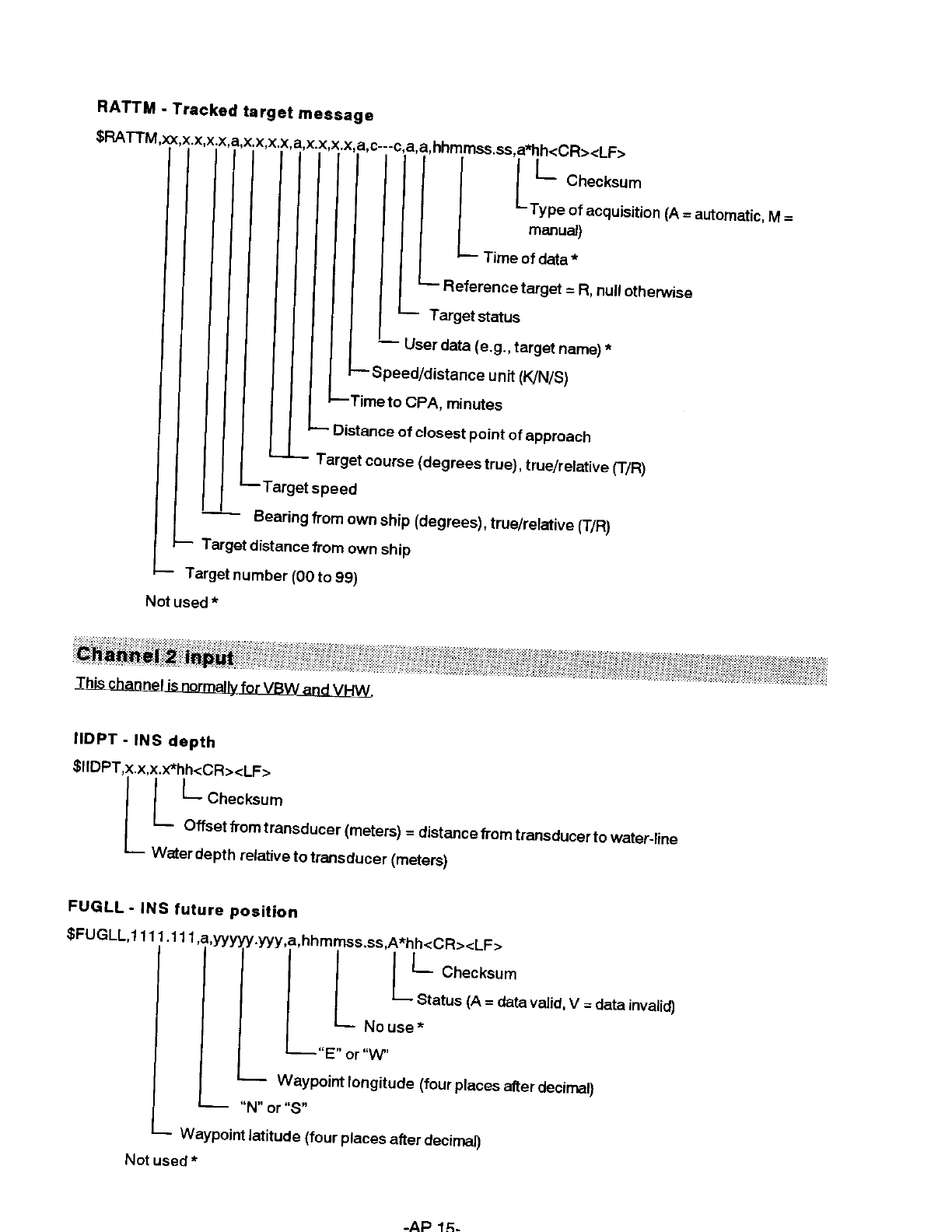 RATTM - Tracked target message

$RATTM,xx,x.x,x.x,a,x.x,x.x,a,x.x,x.x,a,c---c,a,a,hhmmss.ss,a*hh<CR><LF>

Checksum

Type of acquisition (A = automatic, M = manual)

Time of data *

Reference target = R, null otherwise

Target status

User data (e.g., target name) *

Speed/distance unit (K/N/S)

Time to CPA, minutes

Distance of closest point of approach

Target course (degrees true), true/relative (T/R)

Target speed

Bearing from own ship (degrees), true/relative (T/R)

Target distance from own ship

Target number (00 to 99)

Not used *

Channel 2 input

This channel is normally for VBW and VHW.

IIDPT - INS depth

$IIDPT,x.x,x.x*hh<CR><LF>

Checksum

Offset from transducer (meters) = distance from transducer to water-line

Water depth relative to transducer (meters)

FUGLL - INS future position

$FUGLL,1111.111,a,yyyyy.yyy,a,hhmmss.ss,A*hh<CR><LF>

Checksum

Status (A = data valid, V = data invalid)

No use *

"E" or "W"

Waypoint longitude (four places after decimal)

"N" or "S"

Waypoint latitude (four places after decimal)

Not used *

-AP 15-